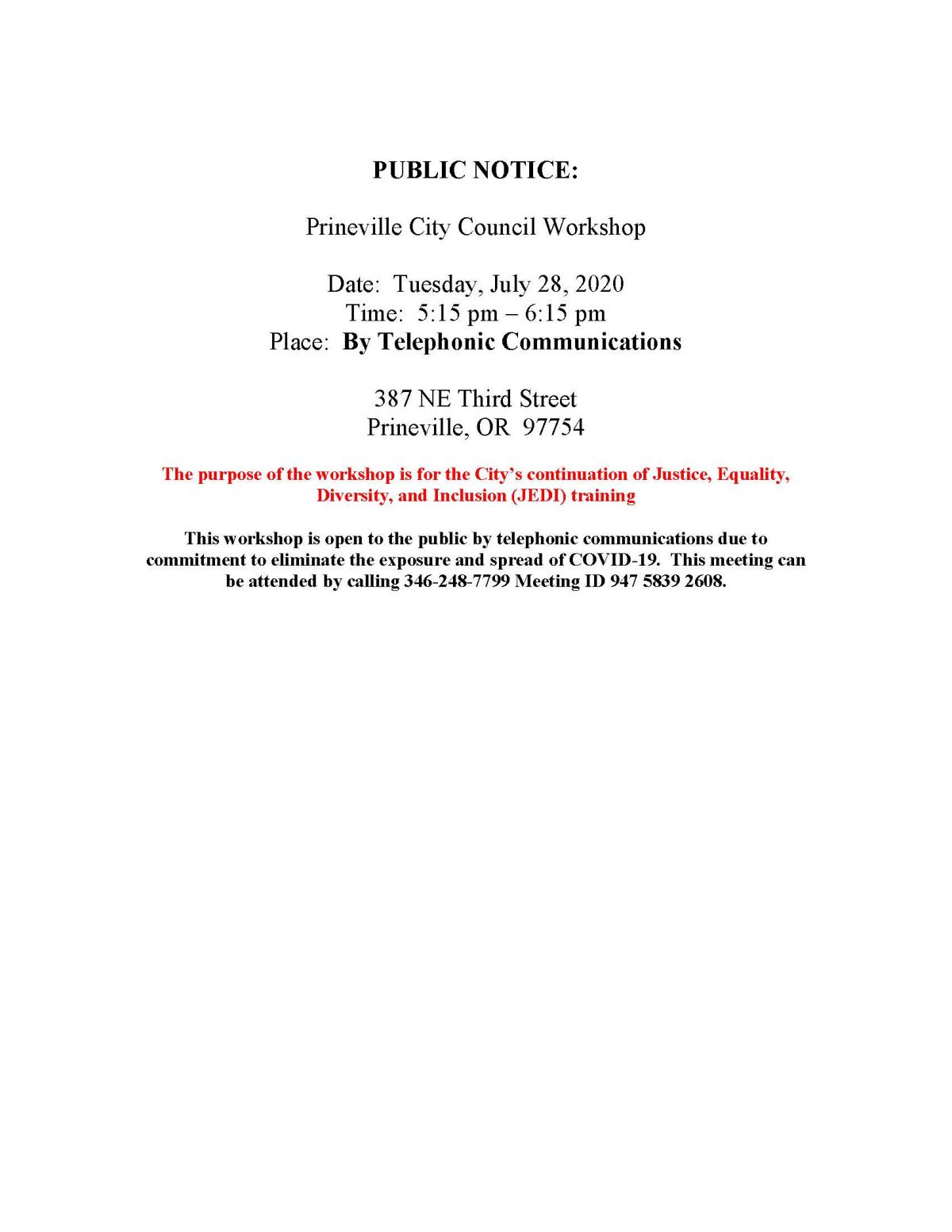 PUBLIC NOTICE:

Prineville City Council Workshop

Date: Tuesday, July 28, 2020
Time: 5:15 pm – 6:15 pm
Place: By Telephonic Communications

387 NE Third Street
Prineville, OR 97754

The purpose of the workshop is for the City's continuation of Justice, Equality, Diversity, and Inclusion (JEDI) training

This workshop is open to the public by telephonic communications due to commitment to eliminate the exposure and spread of COVID-19. This meeting can be attended by calling 346-248-7799 Meeting ID 947 5839 2608.